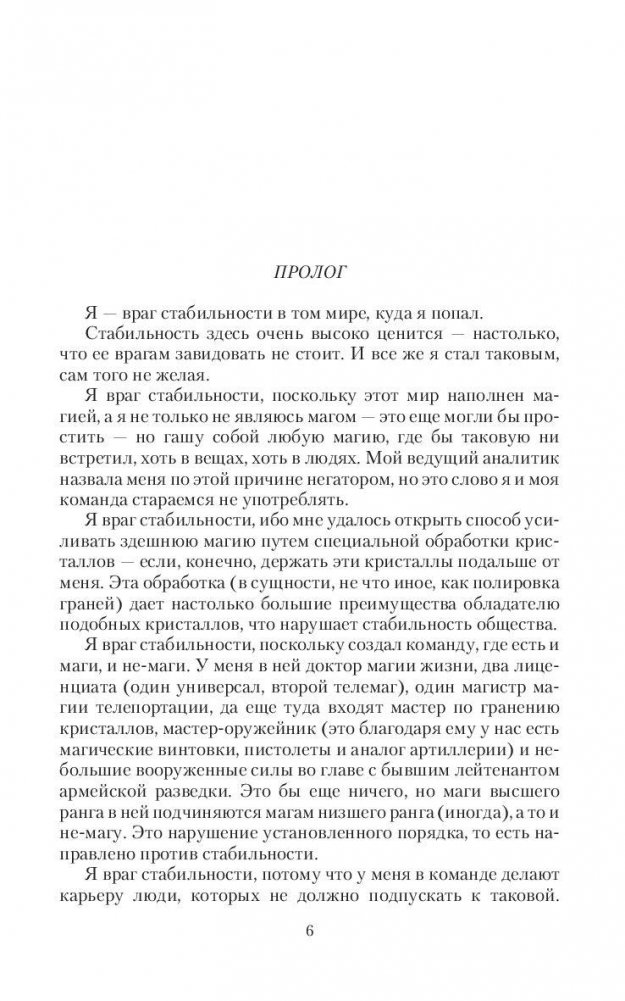 ПРОЛОГ

Я — враг стабильности в том мире, куда я попал.

Стабильность здесь очень высоко ценится — настолько, что ее врагам завидовать не стоит. И все же я стал таковым, сам того не желая.

Я враг стабильности, поскольку этот мир наполнен магией, а я не только не являюсь магом — это еще могли бы простить — но гашу собой любую магию, где бы таковую ни встретил, хоть в вещах, хоть в людях. Мой ведущий аналитик назвала меня по этой причине негатором, но это слово я и моя команда стараемся не употреблять.

Я враг стабильности, ибо мне удалось открыть способ усиливать здешнюю магию путем специальной обработки кристаллов — если, конечно, держать эти кристаллы подальше от меня. Эта обработка (в сущности, не что иное, как полировка граней) дает настолько большие преимущества обладателю подобных кристаллов, что нарушает стабильность общества.

Я враг стабильности, поскольку создал команду, где есть и маги, и не-маги. У меня в ней доктор магии жизни, два лиценциата (один универсал, второй телемаг), один магистр магии телепортации, да еще туда входят мастер по гранению кристаллов, мастер-оружейник (это благодаря ему у нас есть магические винтовки, пистолеты и аналог артиллерии) и небольшие вооруженные силы во главе с бывшим лейтенантом армейской разведки. Это бы еще ничего, но маги высшего ранга в ней подчиняются магам низшего ранга (иногда), а то и не-магу. Это нарушение установленного порядка, то есть направлено против стабильности.

Я враг стабильности, потому что у меня в команде делают карьеру люди, которых не должно подпускать к таковой.

6